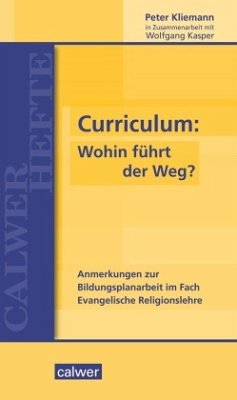 Peter Kliemann
in Zusammenarbeit mit
Wolfgang Kasper

CALWER HEFTE

Curriculum:
Wohin führt der Weg?

Anmerkungen zur Bildungsplanarbeit im Fach Evangelische Religionslehre

calwer